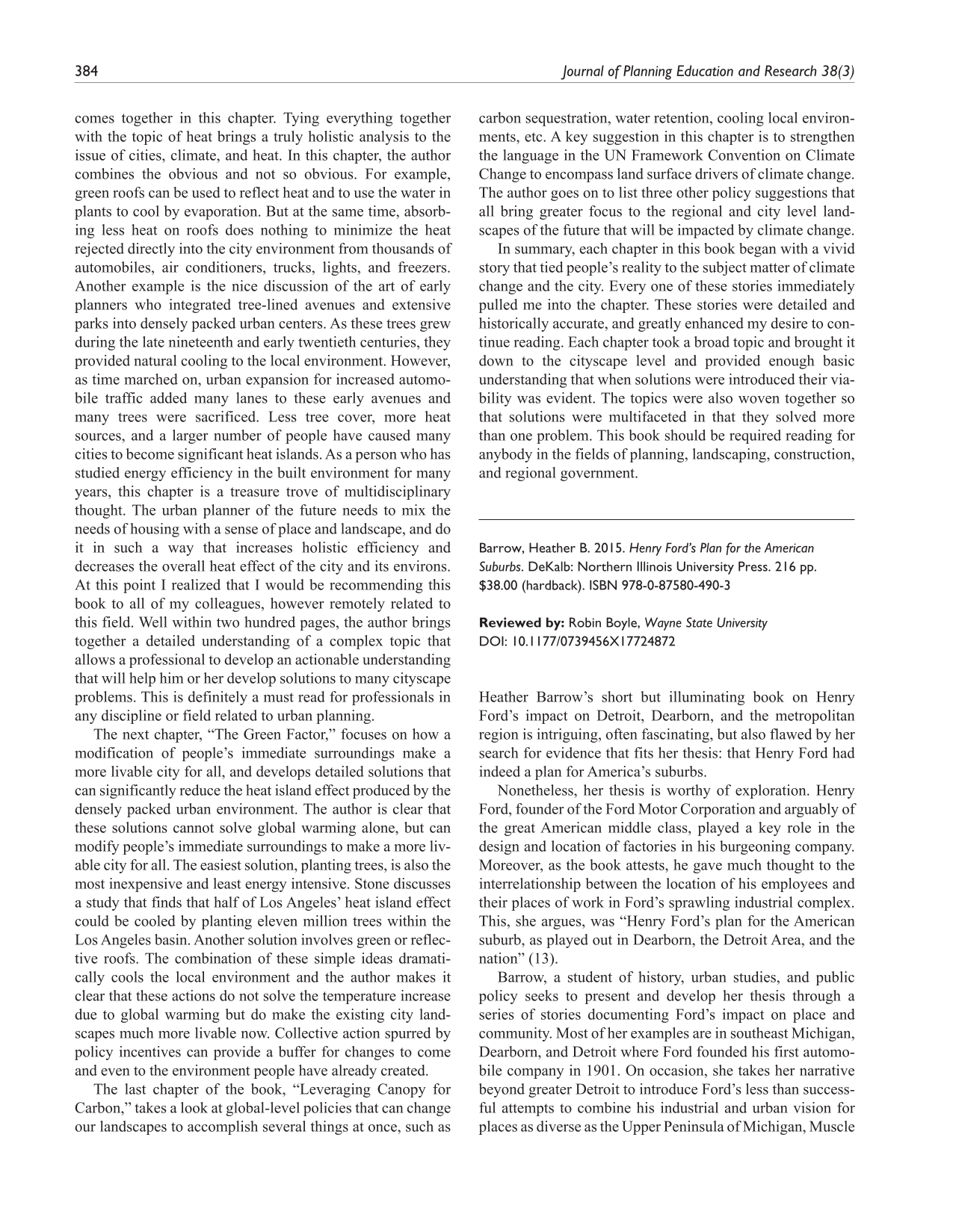 384

Journal of Planning Education and Research 38(3)

comes together in this chapter. Tying everything together with the topic of heat brings a truly holistic analysis to the issue of cities, climate, and heat. In this chapter, the author combines the obvious and not so obvious. For example, green roofs can be used to reflect heat and to use the water in plants to cool by evaporation. But at the same time, absorbing less heat on roofs does nothing to minimize the heat rejected directly into the city environment from thousands of automobiles, air conditioners, trucks, lights, and freezers. Another example is the nice discussion of the art of early planners who integrated tree-lined avenues and extensive parks into densely packed urban centers. As these trees grew during the late nineteenth and early twentieth centuries, they provided natural cooling to the local environment. However, as time marched on, urban expansion for increased automobile traffic added many lanes to these early avenues and many trees were sacrificed. Less tree cover, more heat sources, and a larger number of people have caused many cities to become significant heat islands. As a person who has studied energy efficiency in the built environment for many years, this chapter is a treasure trove of multidisciplinary thought. The urban planner of the future needs to mix the needs of housing with a sense of place and landscape, and do it in such a way that increases holistic efficiency and decreases the overall heat effect of the city and its environs. At this point I realized that I would be recommending this book to all of my colleagues, however remotely related to this field. Well within two hundred pages, the author brings together a detailed understanding of a complex topic that allows a professional to develop an actionable understanding that will help him or her develop solutions to many cityscape problems. This is definitely a must read for professionals in any discipline or field related to urban planning.

The next chapter, "The Green Factor," focuses on how a modification of people's immediate surroundings make a more livable city for all, and develops detailed solutions that can significantly reduce the heat island effect produced by the densely packed urban environment. The author is clear that these solutions cannot solve global warming alone, but can modify people's immediate surroundings to make a more livable city for all. The easiest solution, planting trees, is also the most inexpensive and least energy intensive. Stone discusses a study that finds that half of Los Angeles' heat island effect could be cooled by planting eleven million trees within the Los Angeles basin. Another solution involves green or reflective roofs. The combination of these simple ideas dramatically cools the local environment and the author makes it clear that these actions do not solve the temperature increase due to global warming but do make the existing city landscapes much more livable now. Collective action spurred by policy incentives can provide a buffer for changes to come and even to the environment people have already created.

The last chapter of the book, "Leveraging Canopy for Carbon," takes a look at global-level policies that can change our landscapes to accomplish several things at once, such as carbon sequestration, water retention, cooling local environments, etc. A key suggestion in this chapter is to strengthen the language in the UN Framework Convention on Climate Change to encompass land surface drivers of climate change. The author goes on to list three other policy suggestions that all bring greater focus to the regional and city level landscapes of the future that will be impacted by climate change.

In summary, each chapter in this book began with a vivid story that tied people's reality to the subject matter of climate change and the city. Every one of these stories immediately pulled me into the chapter. These stories were detailed and historically accurate, and greatly enhanced my desire to continue reading. Each chapter took a broad topic and brought it down to the cityscape level and provided enough basic understanding that when solutions were introduced their viability was evident. The topics were also woven together so that solutions were multifaceted in that they solved more than one problem. This book should be required reading for anybody in the fields of planning, landscaping, construction, and regional government.

Barrow, Heather B. 2015. Henry Ford's Plan for the American Suburbs. DeKalb: Northern Illinois University Press. 216 pp. $38.00 (hardback). ISBN 978-0-87580-490-3

Reviewed by: Robin Boyle, Wayne State University
DOI: 10.1177/0739456X17724872

Heather Barrow's short but illuminating book on Henry Ford's impact on Detroit, Dearborn, and the metropolitan region is intriguing, often fascinating, but also flawed by her search for evidence that fits her thesis: that Henry Ford had indeed a plan for America's suburbs.

Nonetheless, her thesis is worthy of exploration. Henry Ford, founder of the Ford Motor Corporation and arguably of the great American middle class, played a key role in the design and location of factories in his burgeoning company. Moreover, as the book attests, he gave much thought to the interrelationship between the location of his employees and their places of work in Ford's sprawling industrial complex. This, she argues, was "Henry Ford's plan for the American suburb, as played out in Dearborn, the Detroit Area, and the nation" (13).

Barrow, a student of history, urban studies, and public policy seeks to present and develop her thesis through a series of stories documenting Ford's impact on place and community. Most of her examples are in southeast Michigan, Dearborn, and Detroit where Ford founded his first automobile company in 1901. On occasion, she takes her narrative beyond greater Detroit to introduce Ford's less than successful attempts to combine his industrial and urban vision for places as diverse as the Upper Peninsula of Michigan, Muscle